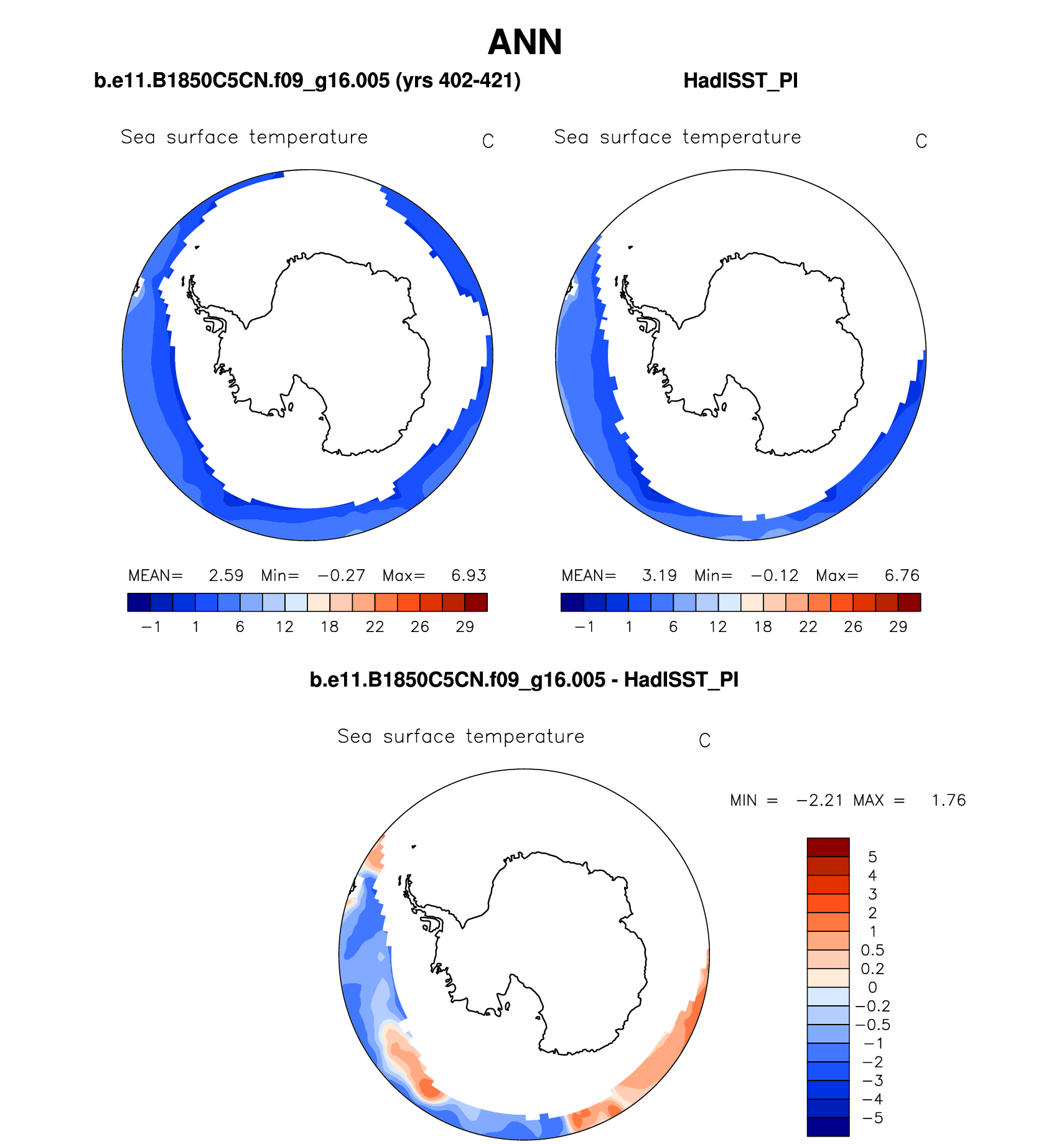 ANN

b.e11.B1850C5CN.f09_g16.005 (yrs 402-421)

Sea surface temperature C

MEAN= 2.59 Min= −0.27 Max= 6.93

−1 1 6 12 18 22 26 29

HadISST_PI

Sea surface temperature C

MEAN= 3.19 Min= −0.12 Max= 6.76

−1 1 6 12 18 22 26 29

b.e11.B1850C5CN.f09_g16.005 - HadISST_PI

Sea surface temperature C

MIN = −2.21 MAX = 1.76

5
4
3
2
1
0.5
0.2
0
−0.2
−0.5
−1
−2
−3
−4
−5